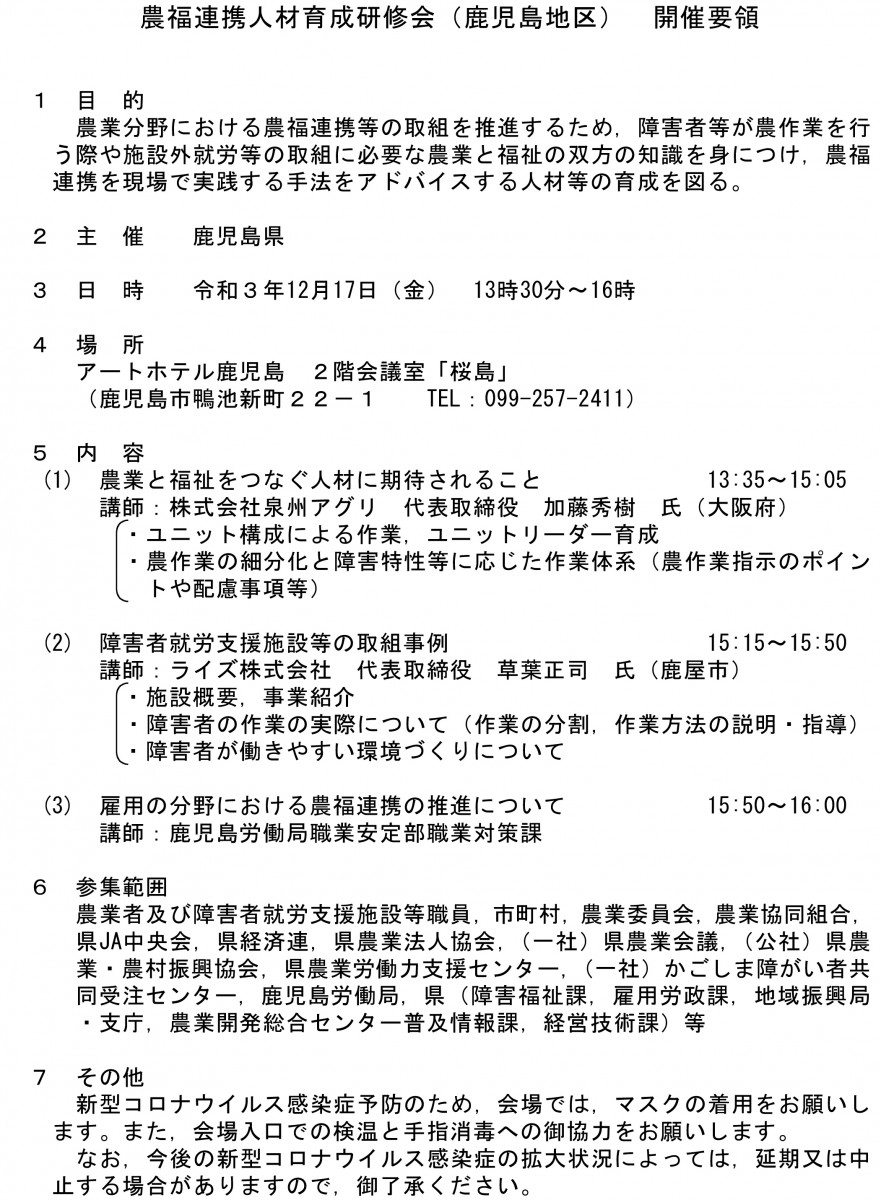 農福連携人材育成研修会（鹿児島地区）　開催要領

１　目　的
　農業分野における農福連携等の取組を推進するため，障害者等が農作業を行う際や施設外就労等の取組に必要な農業と福祉の双方の知識を身につけ，農福連携を現場で実践する手法をアドバイスする人材等の育成を図る。

２　主　催　　鹿児島県

３　日　時　　令和３年12月17日（金）　13時30分～16時

４　場　所
　アートホテル鹿児島　２階会議室「桜島」
　（鹿児島市鴨池新町２２－１　　TEL：099-257-2411）

５　内　容
（1）　農業と福祉をつなぐ人材に期待されること　　　　　　13:35～15:05
　講師：株式会社泉州アグリ　代表取締役　加藤秀樹　氏（大阪府）
　・ユニット構成による作業，ユニットリーダー育成
　・農作業の細分化と障害特性等に応じた作業体系（農作業指示のポイントや配慮事項等）

（2）　障害者就労支援施設等の取組事例　　　　　　　　　　15:15～15:50
　講師：ライズ株式会社　代表取締役　草葉正司　氏（鹿屋市）
　・施設概要，事業紹介
　・障害者の作業の実際について（作業の分割，作業方法の説明・指導）
　・障害者が働きやすい環境づくりについて

（3）　雇用の分野における農福連携の推進について　　　　　15:50～16:00
　講師：鹿児島労働局職業安定部職業対策課

６　参集範囲
　農業者及び障害者就労支援施設等職員，市町村，農業委員会，農業協同組合，県JA中央会，県経済連，県農業法人協会，（一社）県農業会議，（公社）県農業・農村振興協会，県農業労働力支援センター，（一社）かごしま障がい者共同受注センター，鹿児島労働局，県（障害福祉課，雇用労政課，地域振興局・支庁，農業開発総合センター普及情報課，経営技術課）等

７　その他
　新型コロナウイルス感染症予防のため，会場では，マスクの着用をお願いします。また，会場入口での検温と手指消毒への御協力をお願いします。
　なお，今後の新型コロナウイルス感染症の拡大状況によっては，延期又は中止する場合がありますので，御了承ください。